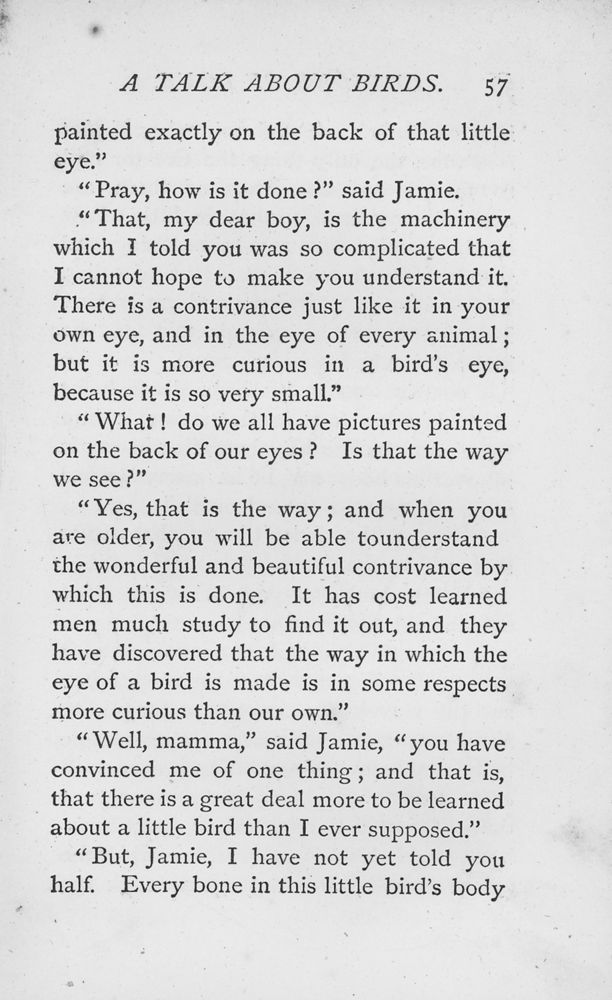 A TALK ABOUT BIRDS. 57

painted exactly on the back of that little eye."

"Pray, how is it done?" said Jamie.

"That, my dear boy, is the machinery which I told you was so complicated that I cannot hope to make you understand it. There is a contrivance just like it in your own eye, and in the eye of every animal; but it is more curious in a bird's eye, because it is so very small."

"What! do we all have pictures painted on the back of our eyes? Is that the way we see?"

"Yes, that is the way; and when you are older, you will be able tounderstand the wonderful and beautiful contrivance by which this is done. It has cost learned men much study to find it out, and they have discovered that the way in which the eye of a bird is made is in some respects more curious than our own."

"Well, mamma," said Jamie, "you have convinced me of one thing; and that is, that there is a great deal more to be learned about a little bird than I ever supposed."

"But, Jamie, I have not yet told you half. Every bone in this little bird's body